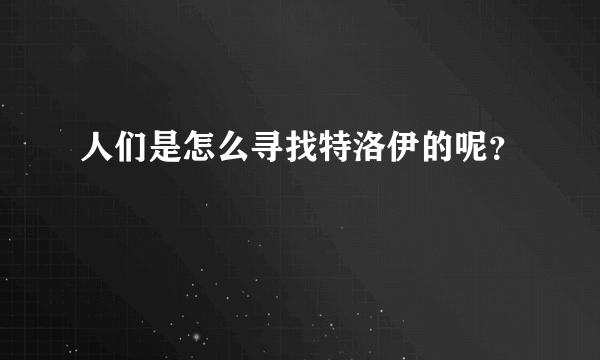 人们是怎么寻找特洛伊的呢？